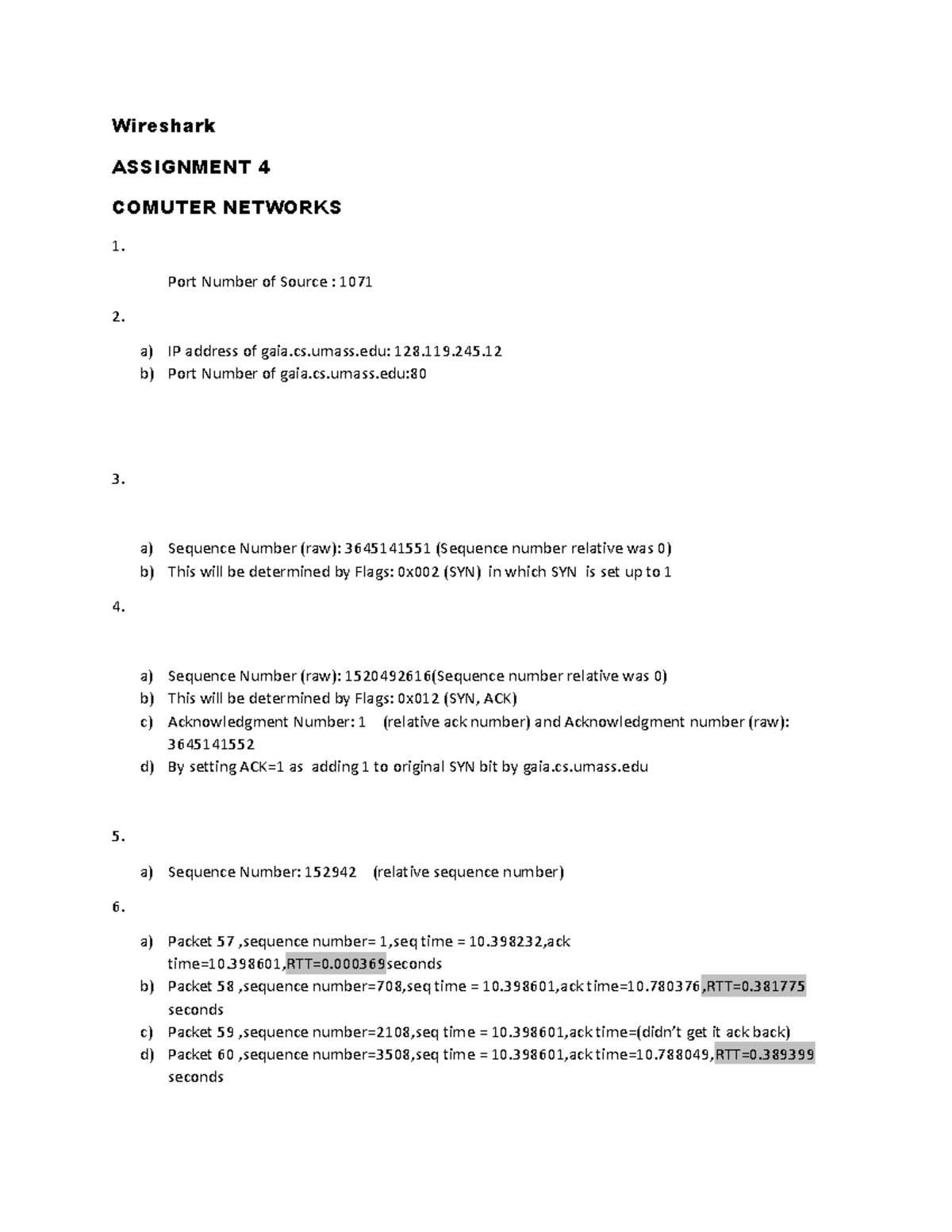 Wireshark

ASSIGNMENT 4

COMUTER NETWORKS

1.

Port Number of Source : 1071

2.

a) IP address of gaia.cs.umass.edu: 128.119.245.12
b) Port Number of gaia.cs.umass.edu:80

3.

a) Sequence Number (raw): 3645141551 (Sequence number relative was 0)
b) This will be determined by Flags: 0x002 (SYN) in which SYN is set up to 1

4.

a) Sequence Number (raw): 1520492616(Sequence number relative was 0)
b) This will be determined by Flags: 0x012 (SYN, ACK)
c) Acknowledgment Number: 1 (relative ack number) and Acknowledgment number (raw): 3645141552
d) By setting ACK=1 as adding 1 to original SYN bit by gaia.cs.umass.edu

5.

a) Sequence Number: 152942 (relative sequence number)

6.

a) Packet 57 ,sequence number= 1,seq time = 10.398232,ack time=10.398601,RTT=0.000369seconds
b) Packet 58 ,sequence number=708,seq time = 10.398601,ack time=10.780376,RTT=0.381775 seconds
c) Packet 59 ,sequence number=2108,seq time = 10.398601,ack time=(didn't get it ack back)
d) Packet 60 ,sequence number=3508,seq time = 10.398601,ack time=10.788049,RTT=0.389399 seconds